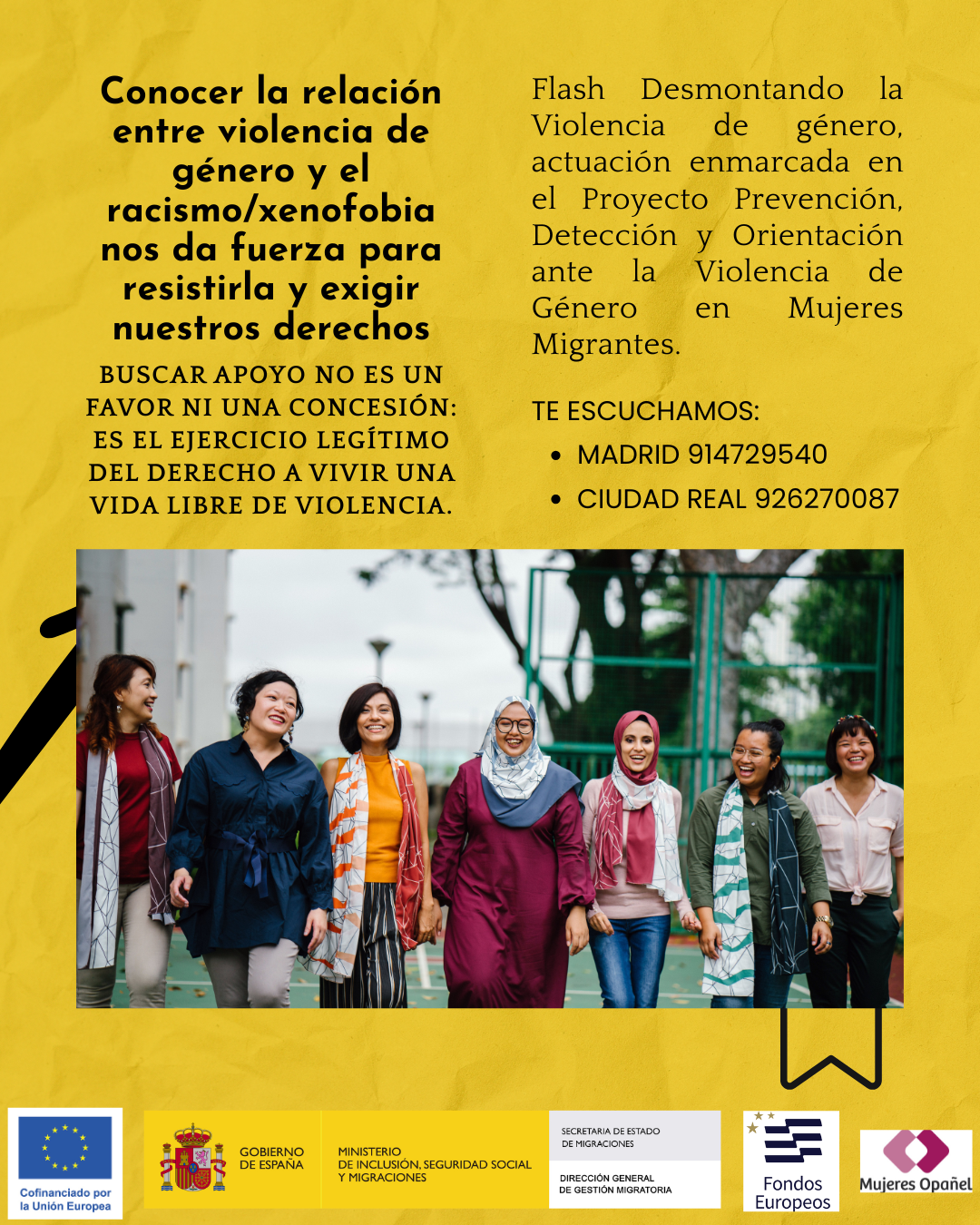 Conocer la relación entre violencia de género y el racismo/xenofobia nos da fuerza para resistirla y exigir nuestros derechos

BUSCAR APOYO NO ES UN FAVOR NI UNA CONCESIÓN: ES EL EJERCICIO LEGÍTIMO DEL DERECHO A VIVIR UNA VIDA LIBRE DE VIOLENCIA.

Flash Desmontando la Violencia de género, actuación enmarcada en el Proyecto Prevención, Detección y Orientación ante la Violencia de Género en Mujeres Migrantes.

TE ESCUCHAMOS:

• MADRID 914729540
• CIUDAD REAL 926270087

Cofinanciado por la Unión Europea

GOBIERNO DE ESPAÑA

MINISTERIO DE INCLUSIÓN, SEGURIDAD SOCIAL Y MIGRACIONES

SECRETARIA DE ESTADO DE MIGRACIONES

DIRECCIÓN GENERAL DE GESTIÓN MIGRATORIA

Fondos Europeos

Mujeres Opañel